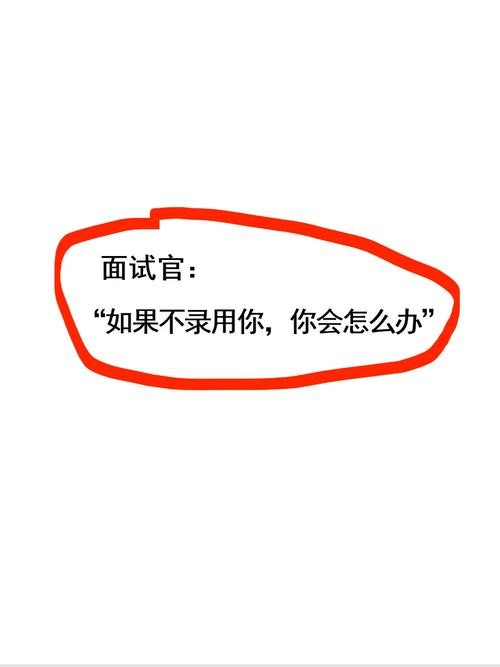 面试官：

“如果不录用你，你会怎么办”